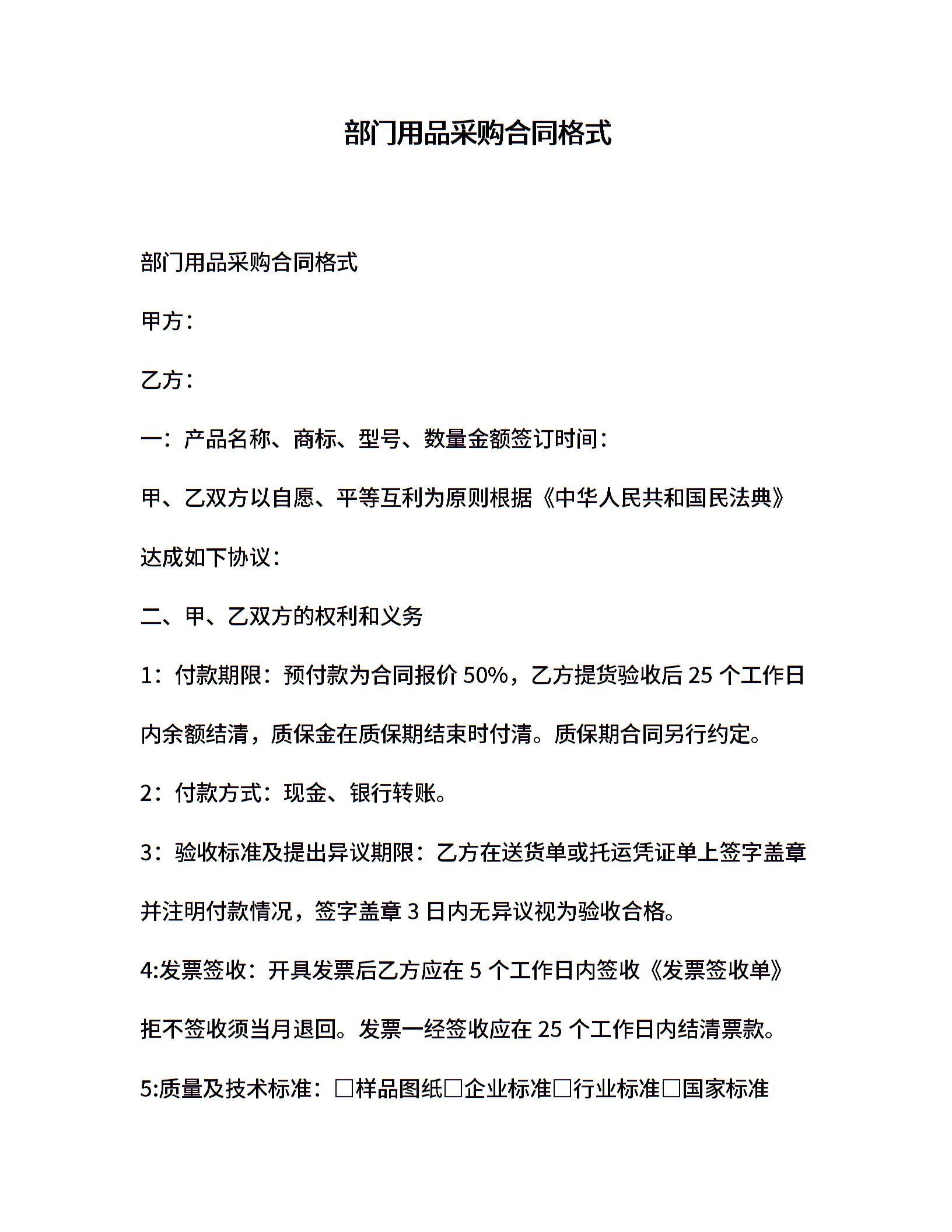 部门用品采购合同格式

部门用品采购合同格式

甲方：

乙方：

一：产品名称、商标、型号、数量金额签订时间：

甲、乙双方以自愿、平等互利为原则根据《中华人民共和国民法典》达成如下协议：

二、甲、乙双方的权利和义务

1：付款期限：预付款为合同报价 50%，乙方提货验收后 25 个工作日内余额结清，质保金在质保期结束时付清。质保期合同另行约定。

2：付款方式：现金、银行转账。

3：验收标准及提出异议期限：乙方在送货单或托运凭证单上签字盖章并注明付款情况，签字盖章 3 日内无异议视为验收合格。

4:发票签收：开具发票后乙方应在 5 个工作日内签收《发票签收单》拒不签收须当月退回。发票一经签收应在 25 个工作日内结清票款。

5:质量及技术标准：□样品图纸□企业标准□行业标准□国家标准